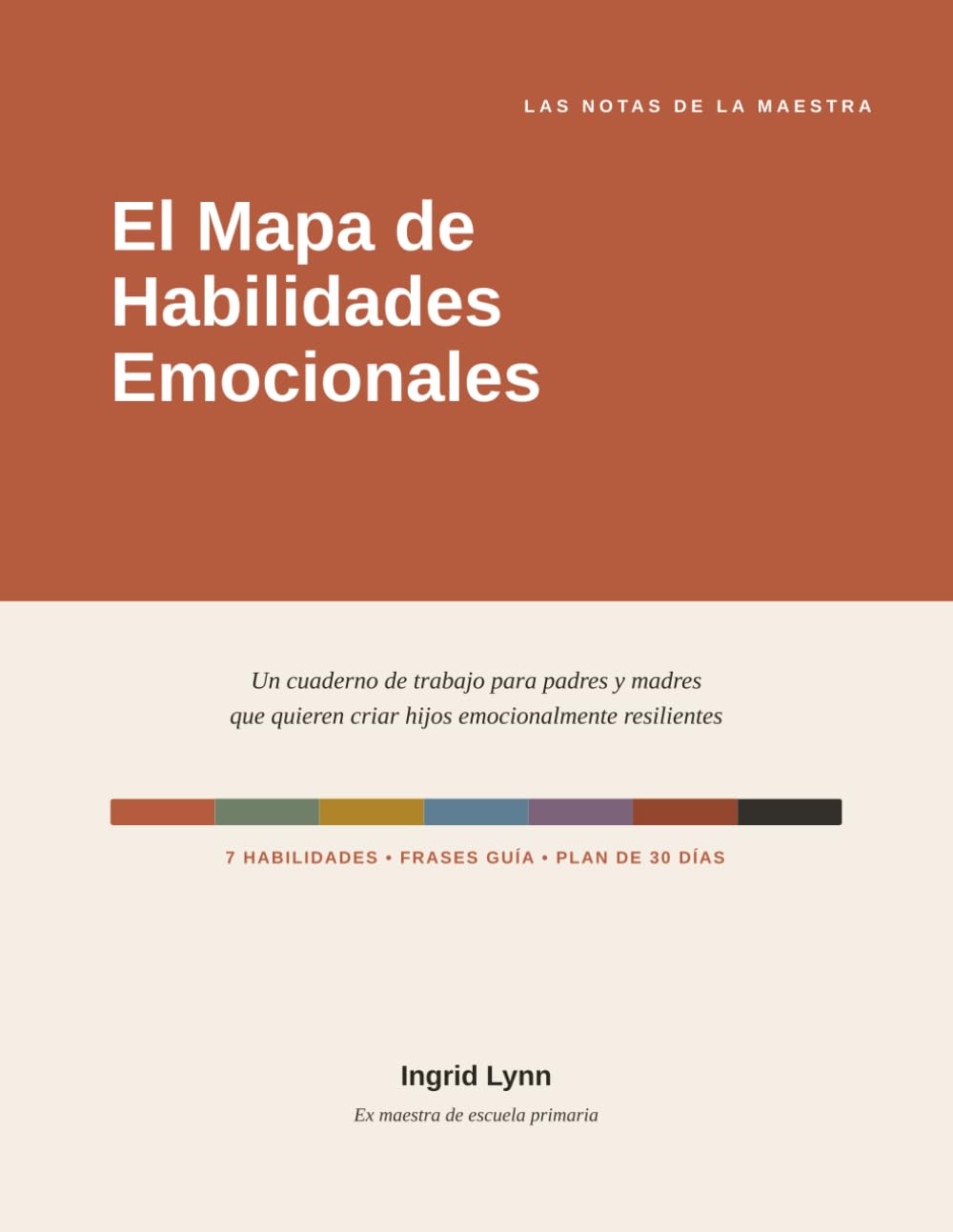 LAS NOTAS DE LA MAESTRA

El Mapa de Habilidades Emocionales

Un cuaderno de trabajo para padres y madres que quieren criar hijos emocionalmente resilientes

7 HABILIDADES • FRASES GUÍA • PLAN DE 30 DÍAS

Ingrid Lynn

Ex maestra de escuela primaria